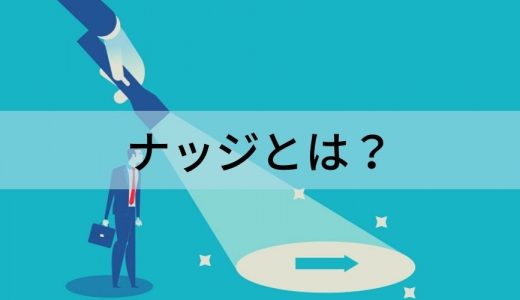 ナッジとは？